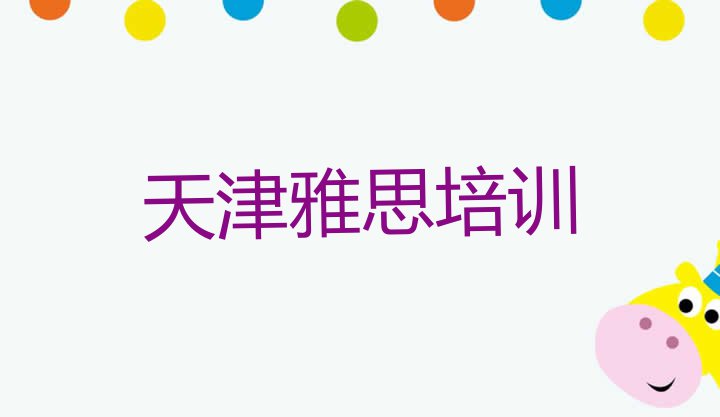 天津雅思培训